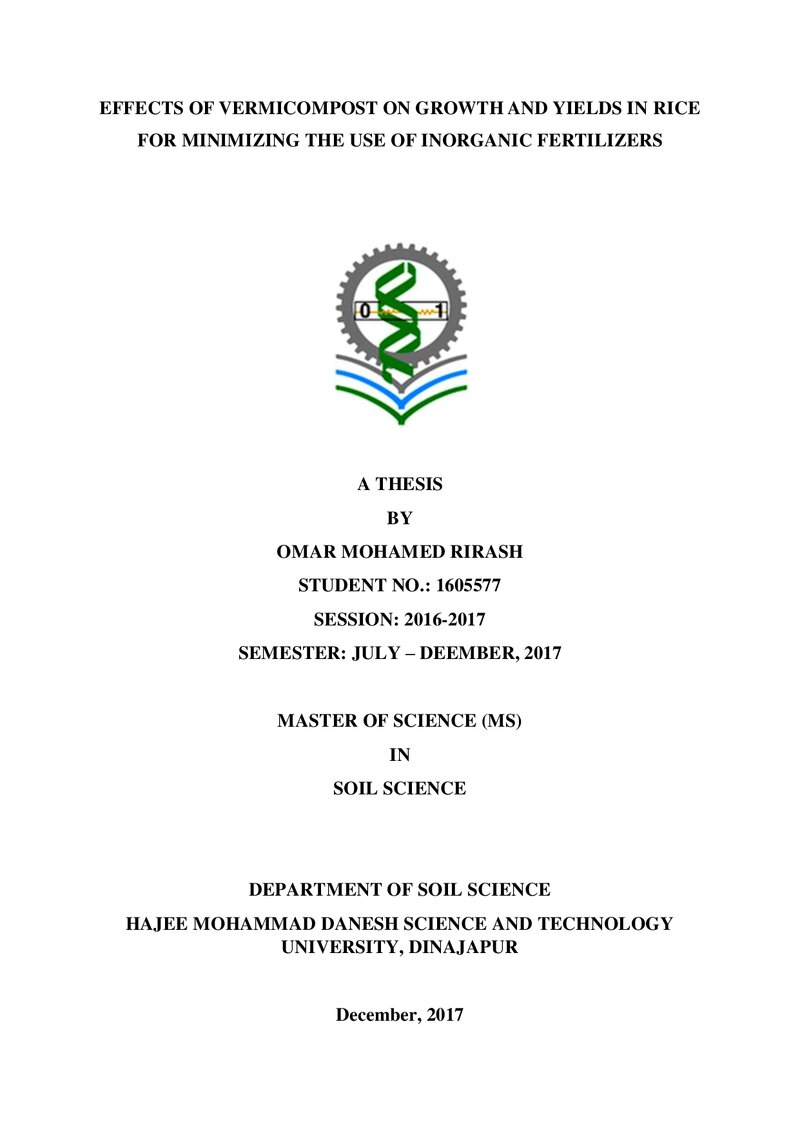 EFFECTS OF VERMICOMPOST ON GROWTH AND YIELDS IN RICE FOR MINIMIZING THE USE OF INORGANIC FERTILIZERS

0 1

A THESIS

BY

OMAR MOHAMED RIRASH

STUDENT NO.: 1605577

SESSION: 2016-2017

SEMESTER: JULY – DEEMBER, 2017

MASTER OF SCIENCE (MS)

IN

SOIL SCIENCE

DEPARTMENT OF SOIL SCIENCE

HAJEE MOHAMMAD DANESH SCIENCE AND TECHNOLOGY UNIVERSITY, DINAJAPUR

December, 2017